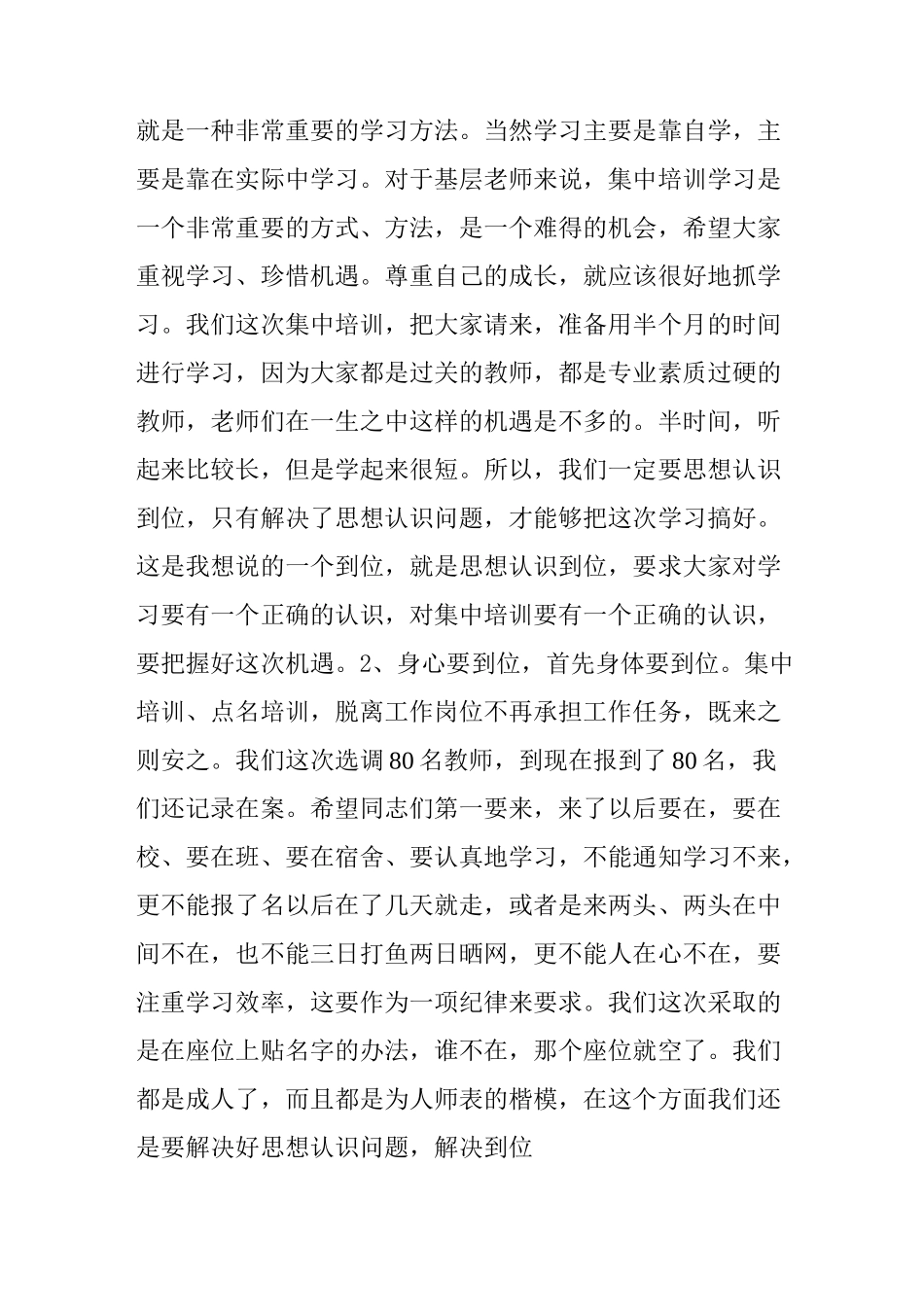 就是一种非常重要的学习方法。当然学习主要是靠自学，主要是靠在实际中学习。对于基层老师来说，集中培训学习是一个非常重要的方式、方法，是一个难得的机会，希望大家重视学习、珍惜机遇。尊重自己的成长，就应该很好地抓学习。我们这次集中培训，把大家请来，准备用半个月的时间进行学习，因为大家都是过关的教师，都是专业素质过硬的教师，老师们在一生之中这样的机遇是不多的。半时间，听起来比较长，但是学起来很短。所以，我们一定要思想认识到位，只有解决了思想认识问题，才能够把这次学习搞好。这是我想说的一个到位，就是思想认识到位，要求大家对学习要有一个正确的认识，对集中培训要有一个正确的认识，要把握好这次机遇。2、身心要到位，首先身体要到位。集中培训、点名培训，脱离工作岗位不再承担工作任务，既来之则安之。我们这次选调80名教师，到现在报到了80名，我们还记录在案。希望同志们第一要来，来了以后要在，要在校、要在班、要在宿舍、要认真地学习，不能通知学习不来，更不能报了名以后在了几天就走，或者是来两头、两头在中间不在，也不能三日打鱼两日晒网，更不能人在心不在，要注重学习效率，这要作为一项纪律来要求。我们这次采取的是在座位上贴名字的办法，谁不在，那个座位就空了。我们都是成人了，而且都是为人师表的楷模，在这个方面我们还是要解决好思想认识问题，解决到位